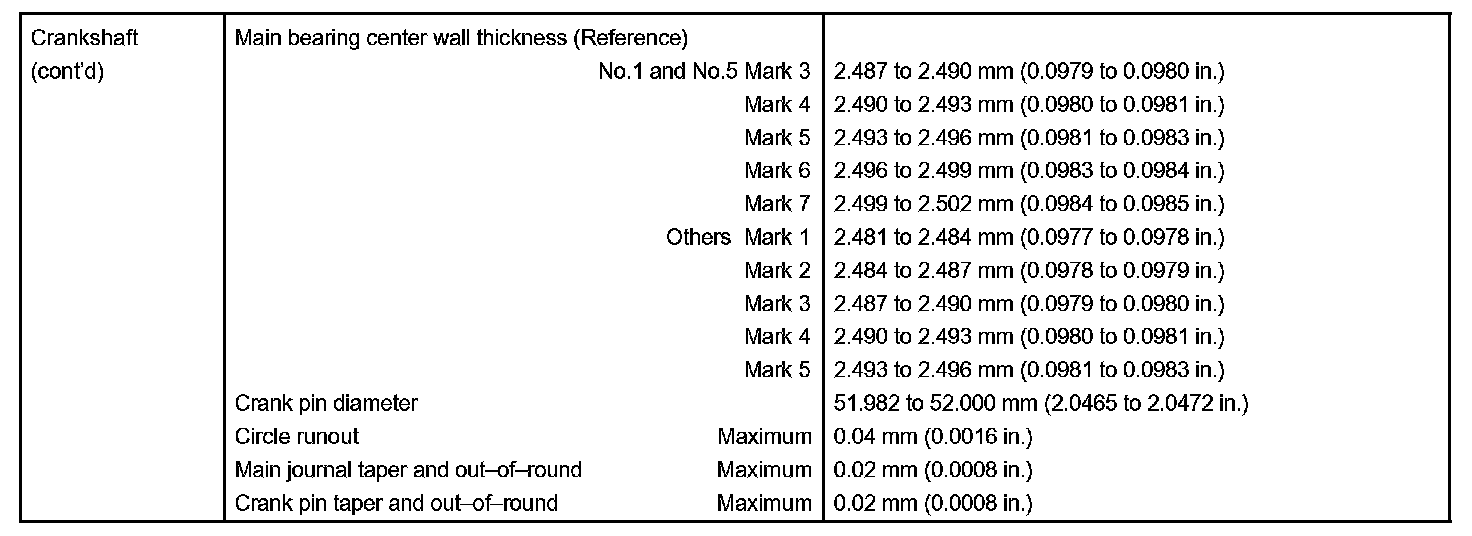 | Crankshaft (cont'd) | Main bearing center wall thickness (Reference) | |
|---|---|---|
| | No.1 and No.5 Mark 3 | 2.487 to 2.490 mm (0.0979 to 0.0980 in.) |
| | Mark 4 | 2.490 to 2.493 mm (0.0980 to 0.0981 in.) |
| | Mark 5 | 2.493 to 2.496 mm (0.0981 to 0.0983 in.) |
| | Mark 6 | 2.496 to 2.499 mm (0.0983 to 0.0984 in.) |
| | Mark 7 | 2.499 to 2.502 mm (0.0984 to 0.0985 in.) |
| | Others Mark 1 | 2.481 to 2.484 mm (0.0977 to 0.0978 in.) |
| | Mark 2 | 2.484 to 2.487 mm (0.0978 to 0.0979 in.) |
| | Mark 3 | 2.487 to 2.490 mm (0.0979 to 0.0980 in.) |
| | Mark 4 | 2.490 to 2.493 mm (0.0980 to 0.0981 in.) |
| | Mark 5 | 2.493 to 2.496 mm (0.0981 to 0.0983 in.) |
| | Crank pin diameter | 51.982 to 52.000 mm (2.0465 to 2.0472 in.) |
| | Circle runout Maximum | 0.04 mm (0.0016 in.) |
| | Main journal taper and out–of–round Maximum | 0.02 mm (0.0008 in.) |
| | Crank pin taper and out–of–round Maximum | 0.02 mm (0.0008 in.) |